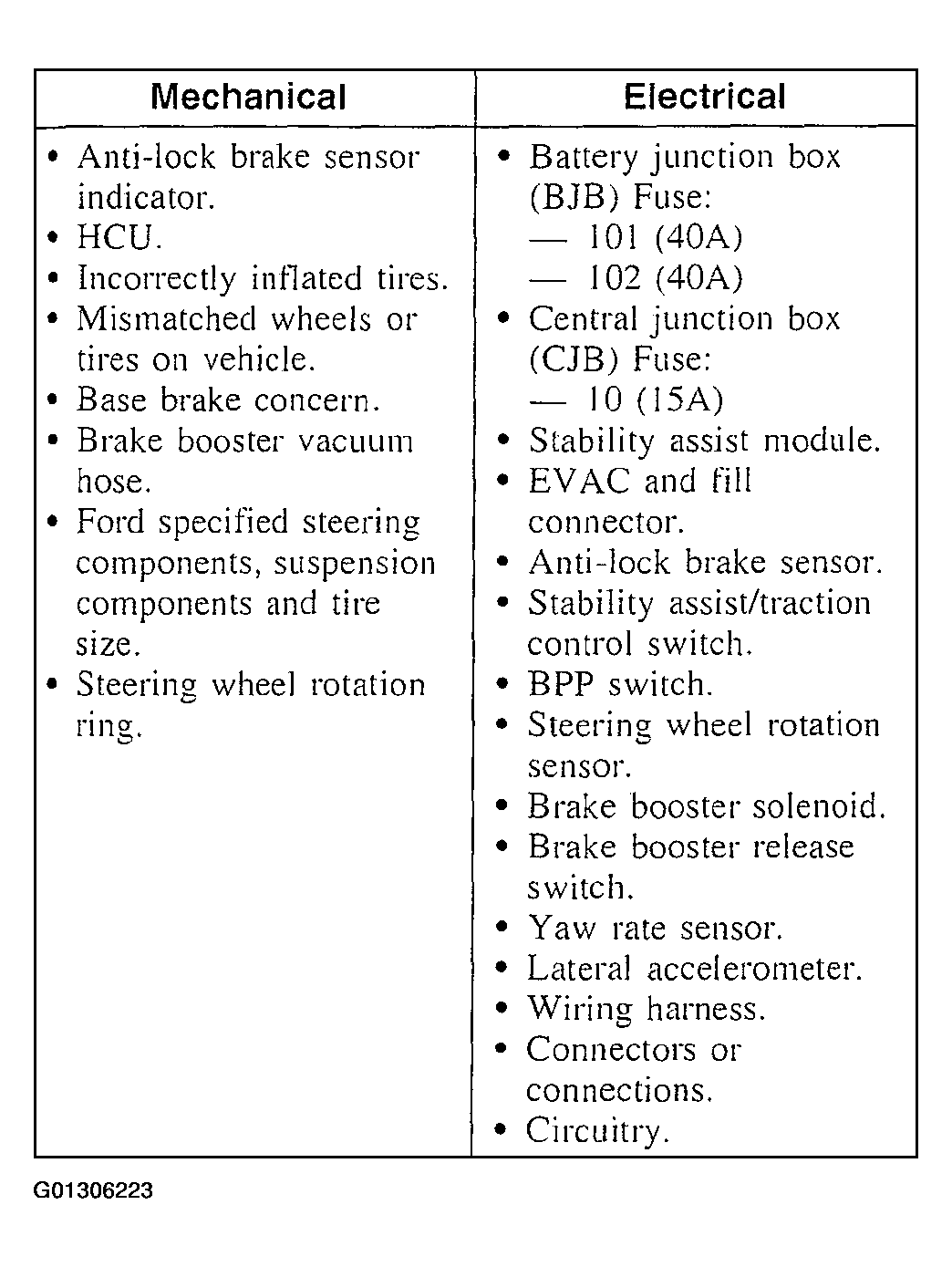 | Mechanical | Electrical |
|---|---|
| • Anti-lock brake sensor indicator.<br>• HCU.<br>• Incorrectly inflated tires.<br>• Mismatched wheels or tires on vehicle.<br>• Base brake concern.<br>• Brake booster vacuum hose.<br>• Ford specified steering components, suspension components and tire size.<br>• Steering wheel rotation ring. | • Battery junction box (BJB) Fuse:<br>— 101 (40A)<br>— 102 (40A)<br>• Central junction box (CJB) Fuse:<br>— 10 (15A)<br>• Stability assist module.<br>• EVAC and fill connector.<br>• Anti-lock brake sensor.<br>• Stability assist/traction control switch.<br>• BPP switch.<br>• Steering wheel rotation sensor.<br>• Brake booster solenoid.<br>• Brake booster release switch.<br>• Yaw rate sensor.<br>• Lateral accelerometer.<br>• Wiring harness.<br>• Connectors or connections.<br>• Circuitry. |

G01306223